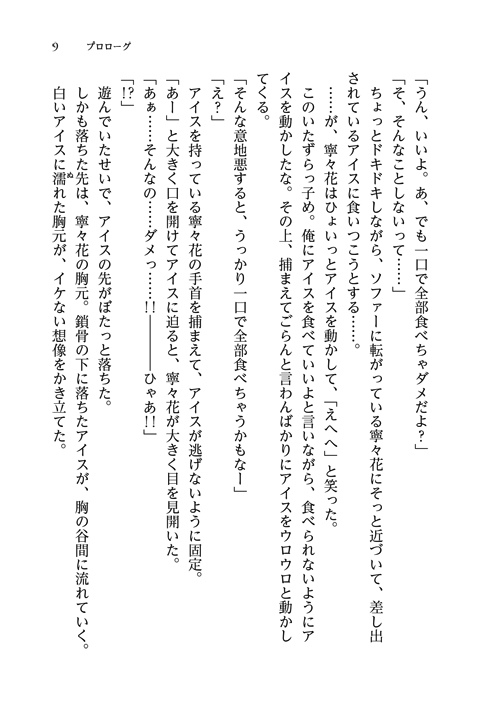 9　プロローグ

「うん、いいよ。あ、でも一口で全部食べちゃダメだよ？」

「そ、そんなことしないって……」

ちょっとドキドキしながら、ソファーに転がっている寧々花にそっと近づいて、差し出されているアイスに食いつこうとする……。

……が、寧々花はひょいっとアイスを動かして、「えへへ」と笑った。

このいたずらっ子め。俺にアイスを食べていいよと言いながら、食べられないようにアイスを動かしたな。その上、捕まえてごらんと言わんばかりにアイスをウロウロと動かしてくる。

「そんな意地悪すると、うっかり一口で全部食べちゃうかもなー」

「え？」

アイスを持っている寧々花の手首を捕まえて、アイスが逃げないように固定。

「あー」と大きく口を開けてアイスに迫ると、寧々花が大きく目を見開いた。

「あぁ……そんなの……ダメっ……!!――――ひゃあ!!」

「!?」

遊んでいたせいで、アイスの先がぽたっと落ちた。

しかも落ちた先は、寧々花の胸元。鎖骨の下に落ちたアイスが、胸の谷間に流れていく。

白いアイスに濡れた胸元が、イケない想像をかき立てた。